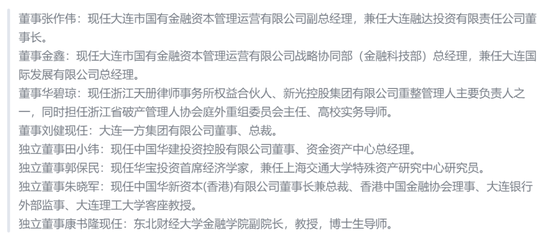 董事张作伟：现任大连市国有金融资本管理运营有限公司副总经理，兼任大连融达投资有限责任公司董事长。
董事金鑫：现任大连市国有金融资本管理运营有限公司战略协同部（金融科技部）总经理，兼任大连国际发展有限公司总经理。
董事华碧琼：现任浙江天册律师事务所权益合伙人、新光控股集团有限公司重整管理人主要负责人之一，同时担任浙江省破产管理人协会庭外重组委员会主任、高校实务导师。
董事刘健现任：大连一方集团有限公司董事、总裁。
独立董事田小纬：现任中国华建投资控股有限公司董事、资金资产中心总经理。
独立董事郭保民：现任华宝投资首席经济学家，兼任上海交通大学特殊资产研究中心研究员。
独立董事朱晓军：现任中国华新资本(香港)有限公司董事长兼总裁、香港中国金融协会理事、大连银行外部监事、大连理工大学客座教授。
独立董事康书隆现任：东北财经大学金融学院副院长，教授，博士生导师。